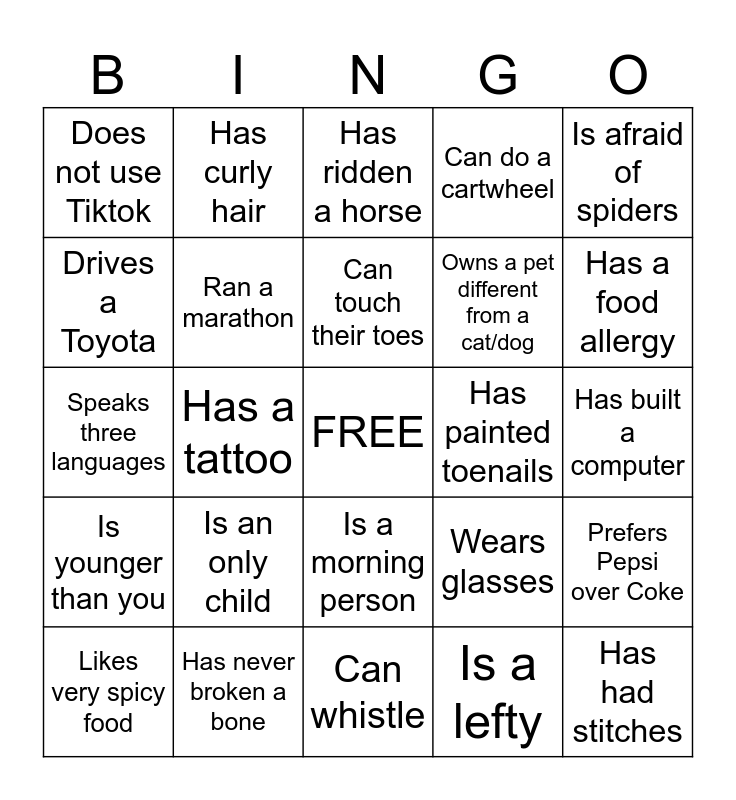 | B | I | N | G | O |
|---|---|---|---|---|
| Does not use Tiktok | Has curly hair | Has ridden a horse | Can do a cartwheel | Is afraid of spiders |
| Drives a Toyota | Ran a marathon | Can touch their toes | Owns a pet different from a cat/dog | Has a food allergy |
| Speaks three languages | Has a tattoo | FREE | Has painted toenails | Has built a computer |
| Is younger than you | Is an only child | Is a morning person | Wears glasses | Prefers Pepsi over Coke |
| Likes very spicy food | Has never broken a bone | Can whistle | Is a lefty | Has had stitches |